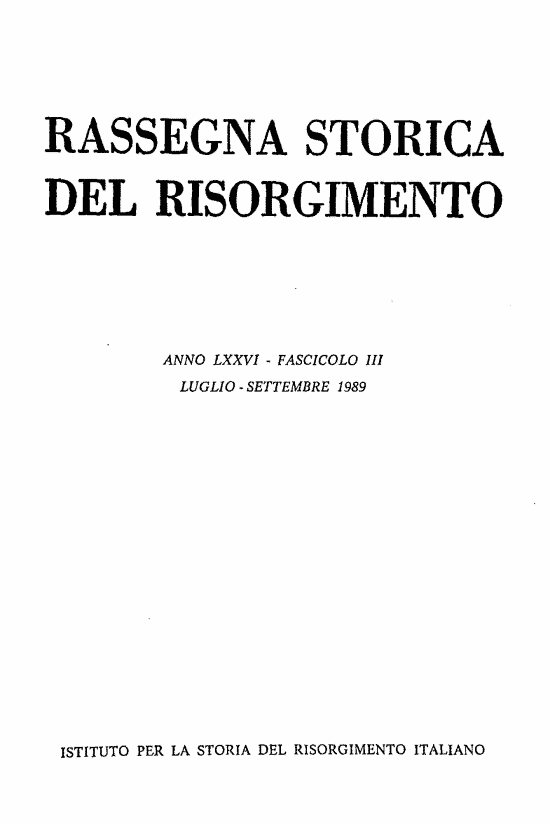 RASSEGNA STORICA DEL RISORGIMENTO

ANNO LXXVI - FASCICOLO III
LUGLIO - SETTEMBRE 1989

ISTITUTO PER LA STORIA DEL RISORGIMENTO ITALIANO